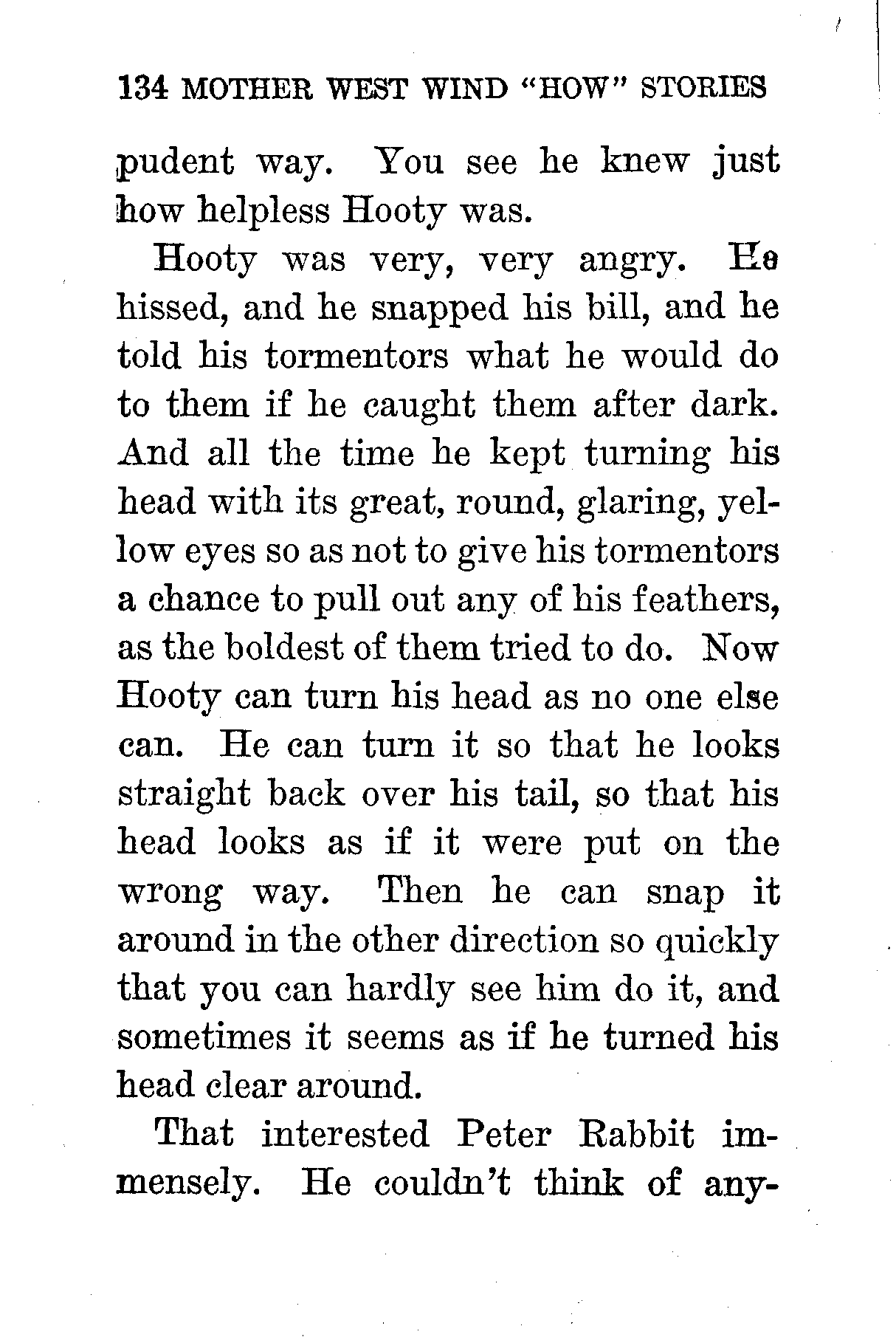 134 MOTHER WEST WIND "HOW" STORIES

pudent way. You see he knew just how helpless Hooty was.

Hooty was very, very angry. He hissed, and he snapped his bill, and he told his tormentors what he would do to them if he caught them after dark. And all the time he kept turning his head with its great, round, glaring, yellow eyes so as not to give his tormentors a chance to pull out any of his feathers, as the boldest of them tried to do. Now Hooty can turn his head as no one else can. He can turn it so that he looks straight back over his tail, so that his head looks as if it were put on the wrong way. Then he can snap it around in the other direction so quickly that you can hardly see him do it, and sometimes it seems as if he turned his head clear around.

That interested Peter Rabbit immensely. He couldn't think of any-